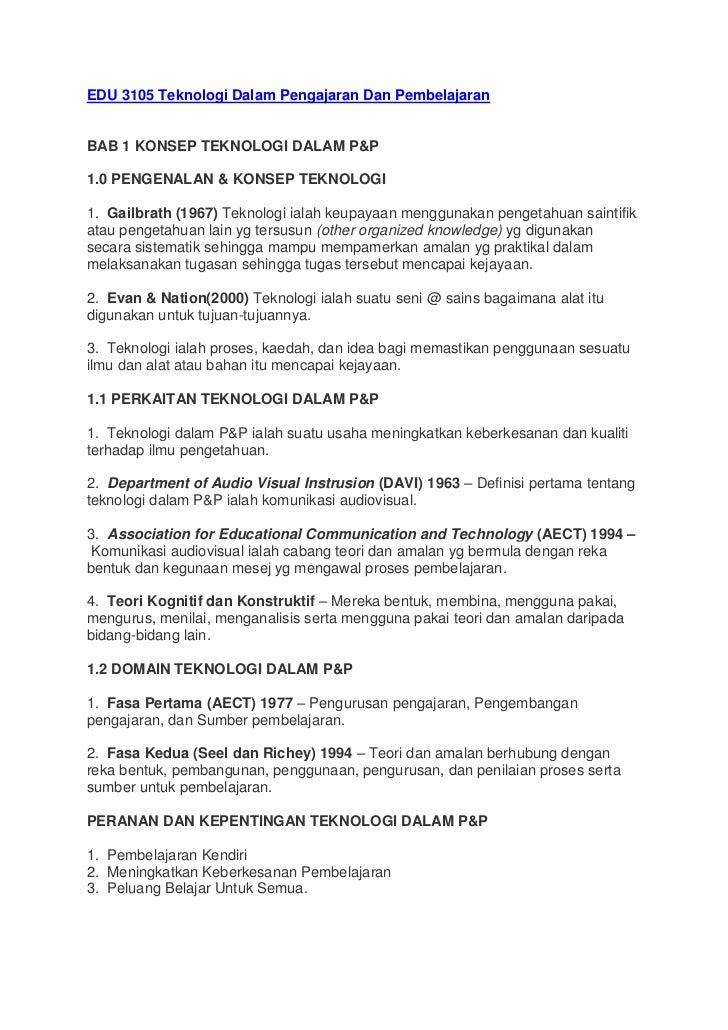 EDU 3105 Teknologi Dalam Pengajaran Dan Pembelajaran

BAB 1 KONSEP TEKNOLOGI DALAM P&P

1.0 PENGENALAN & KONSEP TEKNOLOGI

1. Gailbrath (1967) Teknologi ialah keupayaan menggunakan pengetahuan saintifik atau pengetahuan lain yg tersusun (other organized knowledge) yg digunakan secara sistematik sehingga mampu mempamerkan amalan yg praktikal dalam melaksanakan tugasan sehingga tugas tersebut mencapai kejayaan.

2. Evan & Nation(2000) Teknologi ialah suatu seni @ sains bagaimana alat itu digunakan untuk tujuan-tujuannya.

3. Teknologi ialah proses, kaedah, dan idea bagi memastikan penggunaan sesuatu ilmu dan alat atau bahan itu mencapai kejayaan.

1.1 PERKAITAN TEKNOLOGI DALAM P&P

1. Teknologi dalam P&P ialah suatu usaha meningkatkan keberkesanan dan kualiti terhadap ilmu pengetahuan.

2. Department of Audio Visual Instrusion (DAVI) 1963 – Definisi pertama tentang teknologi dalam P&P ialah komunikasi audiovisual.

3. Association for Educational Communication and Technology (AECT) 1994 – Komunikasi audiovisual ialah cabang teori dan amalan yg bermula dengan reka bentuk dan kegunaan mesej yg mengawal proses pembelajaran.

4. Teori Kognitif dan Konstruktif – Mereka bentuk, membina, mengguna pakai, mengurus, menilai, menganalisis serta mengguna pakai teori dan amalan daripada bidang-bidang lain.

1.2 DOMAIN TEKNOLOGI DALAM P&P

1. Fasa Pertama (AECT) 1977 – Pengurusan pengajaran, Pengembangan pengajaran, dan Sumber pembelajaran.

2. Fasa Kedua (Seel dan Richey) 1994 – Teori dan amalan berhubung dengan reka bentuk, pembangunan, penggunaan, pengurusan, dan penilaian proses serta sumber untuk pembelajaran.

PERANAN DAN KEPENTINGAN TEKNOLOGI DALAM P&P

1. Pembelajaran Kendiri
2. Meningkatkan Keberkesanan Pembelajaran
3. Peluang Belajar Untuk Semua.